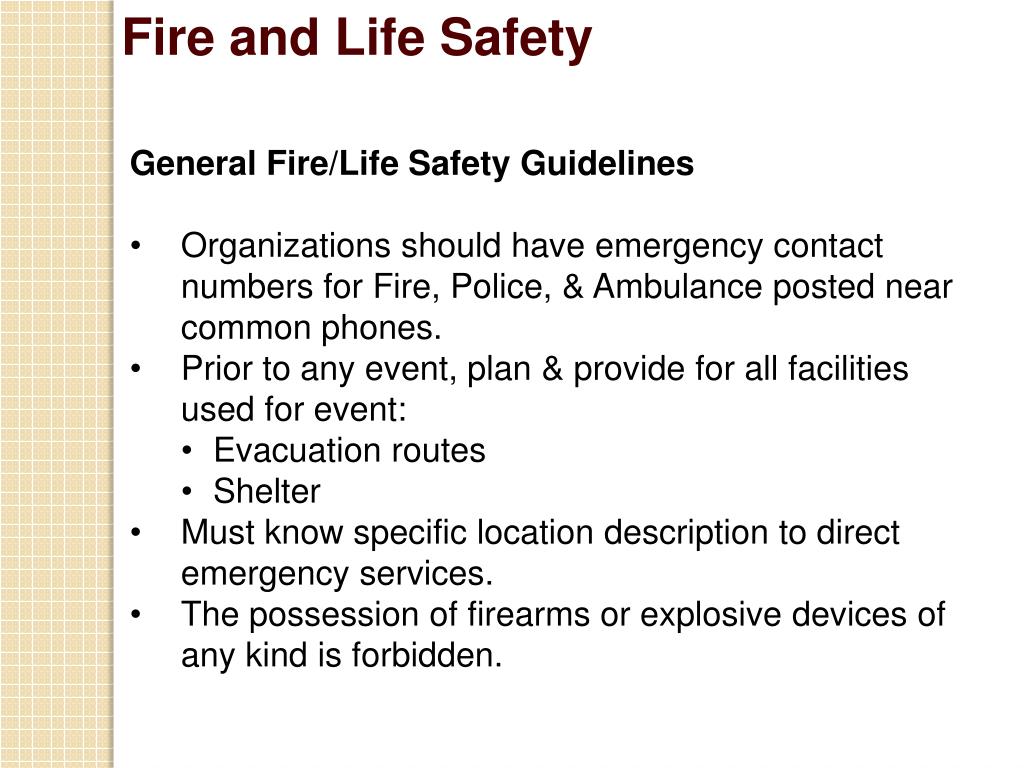 Fire and Life Safety

General Fire/Life Safety Guidelines

• Organizations should have emergency contact numbers for Fire, Police, & Ambulance posted near common phones.
• Prior to any event, plan & provide for all facilities used for event:
  • Evacuation routes
  • Shelter
• Must know specific location description to direct emergency services.
• The possession of firearms or explosive devices of any kind is forbidden.